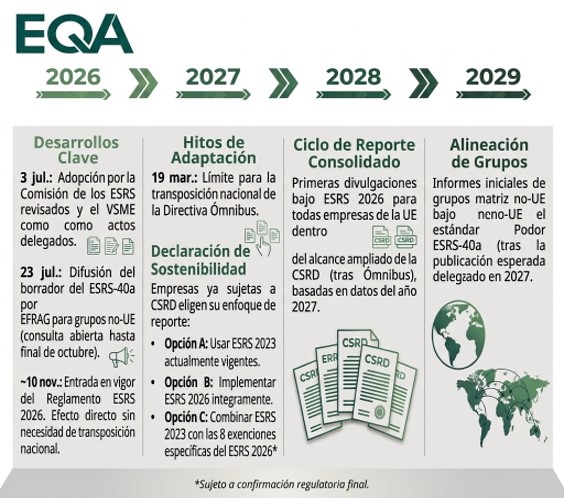 EQA

2026

2027

2028

2029

Desarrollos Clave

3 jul.: Adopción por la Comisión de los ESRS revisados y el VSME como como actos delegados.

23 jul.: Difusión del borrador del ESRS-40a por EFRAG para grupos no-UE (consulta abierta hasta final de octubre).

~10 nov.: Entrada en vigor del Reglamento ESRS 2026. Efecto directo sin necesidad de transposición nacional.

Hitos de Adaptación

19 mar.: Límite para la transposición nacional de la Directiva Ómnibus.

Declaración de Sostenibilidad

Empresas ya sujetas a CSRD eligen su enfoque de reporte:

• Opción A: Usar ESRS 2023 actualmente vigentes.
• Opción B: Implementar ESRS 2026 integramente.
• Opción C: Combinar ESRS 2023 con las 8 exenciones específicas del ESRS 2026*

Ciclo de Reporte Consolidado

Primeras divulgaciones bajo ESRS 2026 para todas empresas de la UE dentro

CSRD CSRD

del alcance ampliado de la CSRD (tras Ómnibus), basadas en datos del año 2027.

CSRD ERR CSRD CSRD RD

Alineación de Grupos

Informes iniciales de grupos matriz no-UE bajo neno-UE el estándar Podor ESRS-40a (tras la publicación esperada delegzado en 2027.

*Sujeto a confirmación regulatoria final.